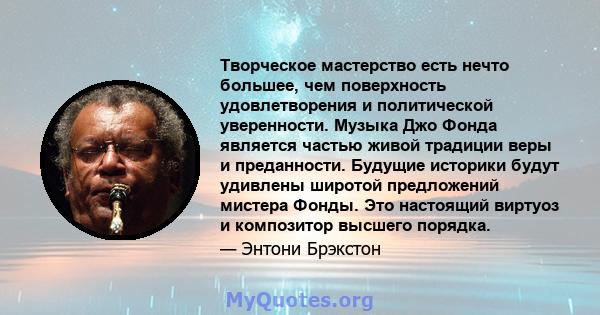 Творческое мастерство есть нечто большее, чем поверхность удовлетворения и политической уверенности. Музыка Джо Фонда является частью живой традиции веры и преданности. Будущие историки будут удивлены широтой предложений мистера Фонды. Это настоящий виртуоз и композитор высшего порядка.

— Энтони Брэкстон

MyQuotes.org